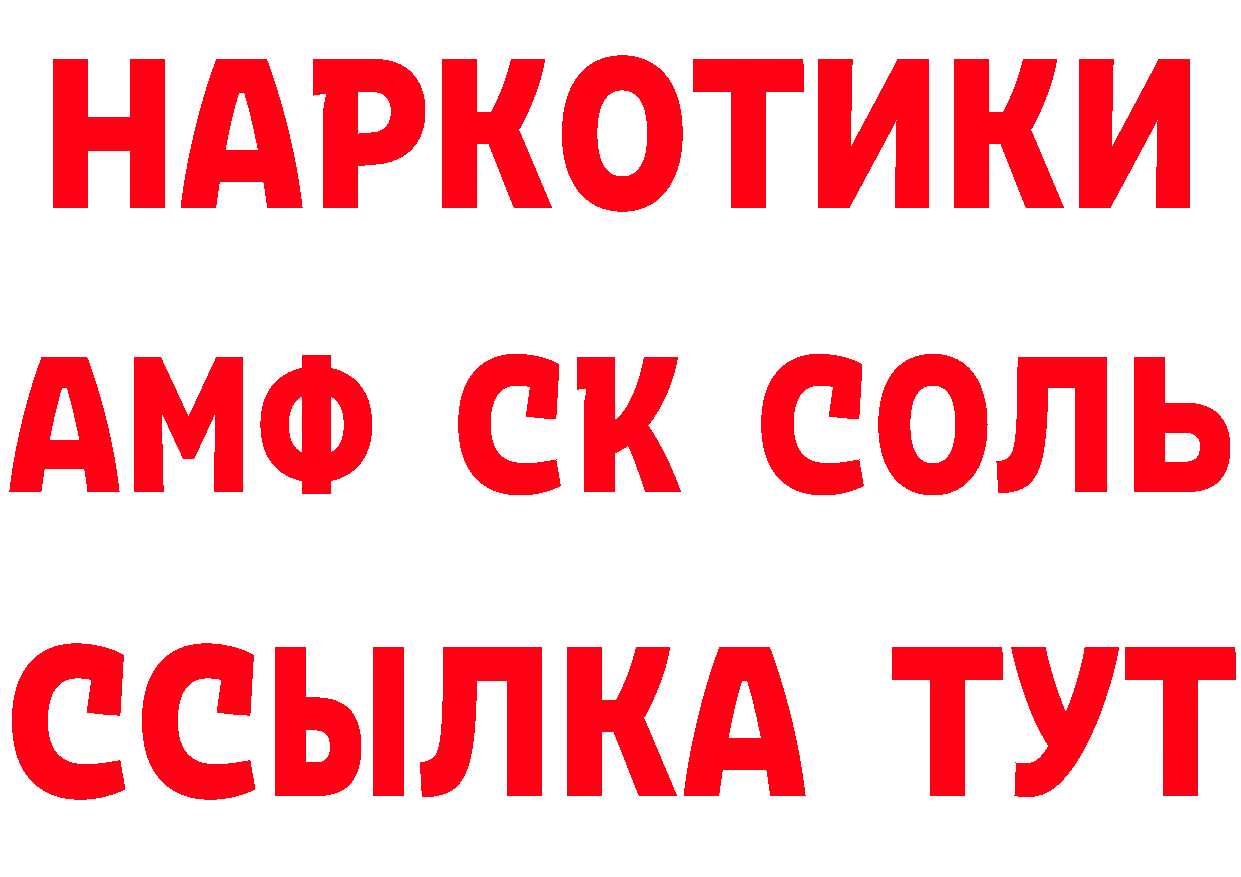 НАРКОТИКИ

АМФ СК СОЛЬ

ССЫЛКА ТУТ